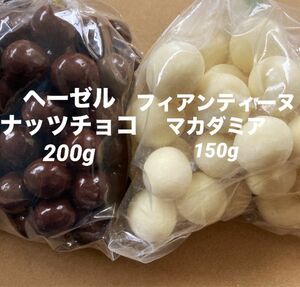 ヘーゼル
ナッツチョコ
200g

フィアンティーヌ
マカダミア
150g